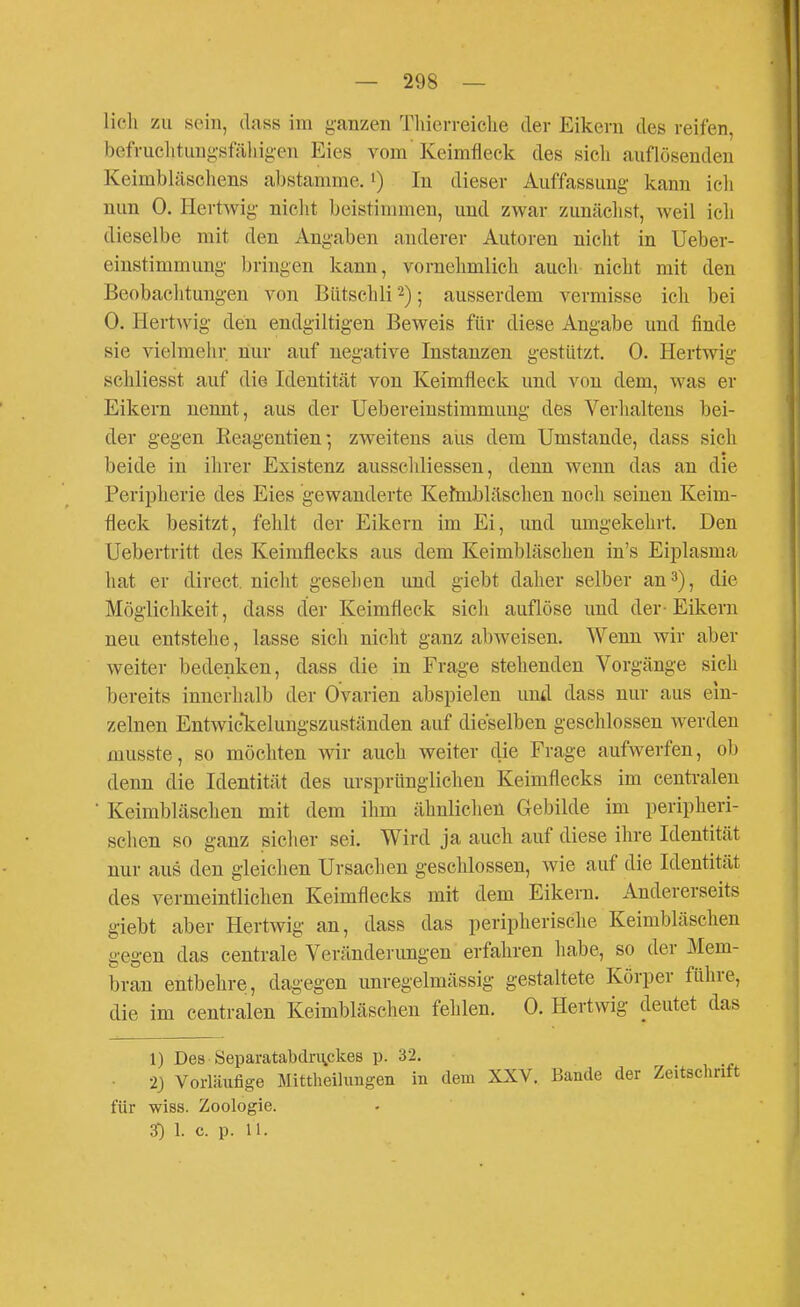 — 298 —

lich zu sein, dass im ganzen Thierreiche der Eikern des reifen, befruchtungsfähigen Eies vom Keimfleck des sich auflösenden Keimbläschens abstamme.¹) In dieser Auffassung kann ich nun O. Hertwig nicht beistimmen, und zwar zunächst, weil ich dieselbe mit den Angaben anderer Autoren nicht in Uebereinstimmung bringen kann, vornehmlich auch nicht mit den Beobachtungen von Bütschli²); ausserdem vermisse ich bei O. Hertwig den endgiltigen Beweis für diese Angabe und finde sie vielmehr nur auf negative Instanzen gestützt. O. Hertwig schliesst auf die Identität von Keimfleck und von dem, was er Eikern nennt, aus der Uebereinstimmung des Verhaltens beider gegen Reagentien; zweitens aus dem Umstande, dass sich beide in ihrer Existenz ausschliessen, denn wenn das an die Peripherie des Eies gewanderte Keimbläschen noch seinen Keimfleck besitzt, fehlt der Eikern im Ei, und umgekehrt. Den Uebertritt des Keimflecks aus dem Keimbläschen in's Eiplasma hat er direct nicht gesehen und giebt daher selber an³), die Möglichkeit, dass der Keimfleck sich auflöse und der Eikern neu entstehe, lasse sich nicht ganz abweisen. Wenn wir aber weiter bedenken, dass die in Frage stehenden Vorgänge sich bereits innerhalb der Ovarien abspielen und dass nur aus einzelnen Entwickelungszuständen auf dieselben geschlossen werden musste, so möchten wir auch weiter die Frage aufwerfen, ob denn die Identität des ursprünglichen Keimflecks im centralen Keimbläschen mit dem ihm ähnlichen Gebilde im peripherischen so ganz sicher sei. Wird ja auch auf diese ihre Identität nur aus den gleichen Ursachen geschlossen, wie auf die Identität des vermeintlichen Keimflecks mit dem Eikern. Andererseits giebt aber Hertwig an, dass das peripherische Keimbläschen gegen das centrale Veränderungen erfahren habe, so der Membran entbehre, dagegen unregelmässig gestaltete Körper führe, die im centralen Keimbläschen fehlen. O. Hertwig deutet das

1) Des Separatabdruckes p. 32.
2) Vorläufige Mittheilungen in dem XXV. Bande der Zeitschrift für wiss. Zoologie.
3) l. c. p. 11.